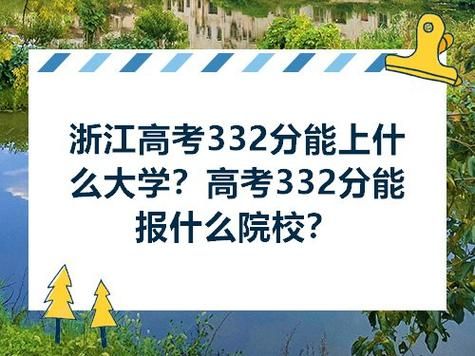 浙江高考332分能上什么大学？高考332分能报什么院校？